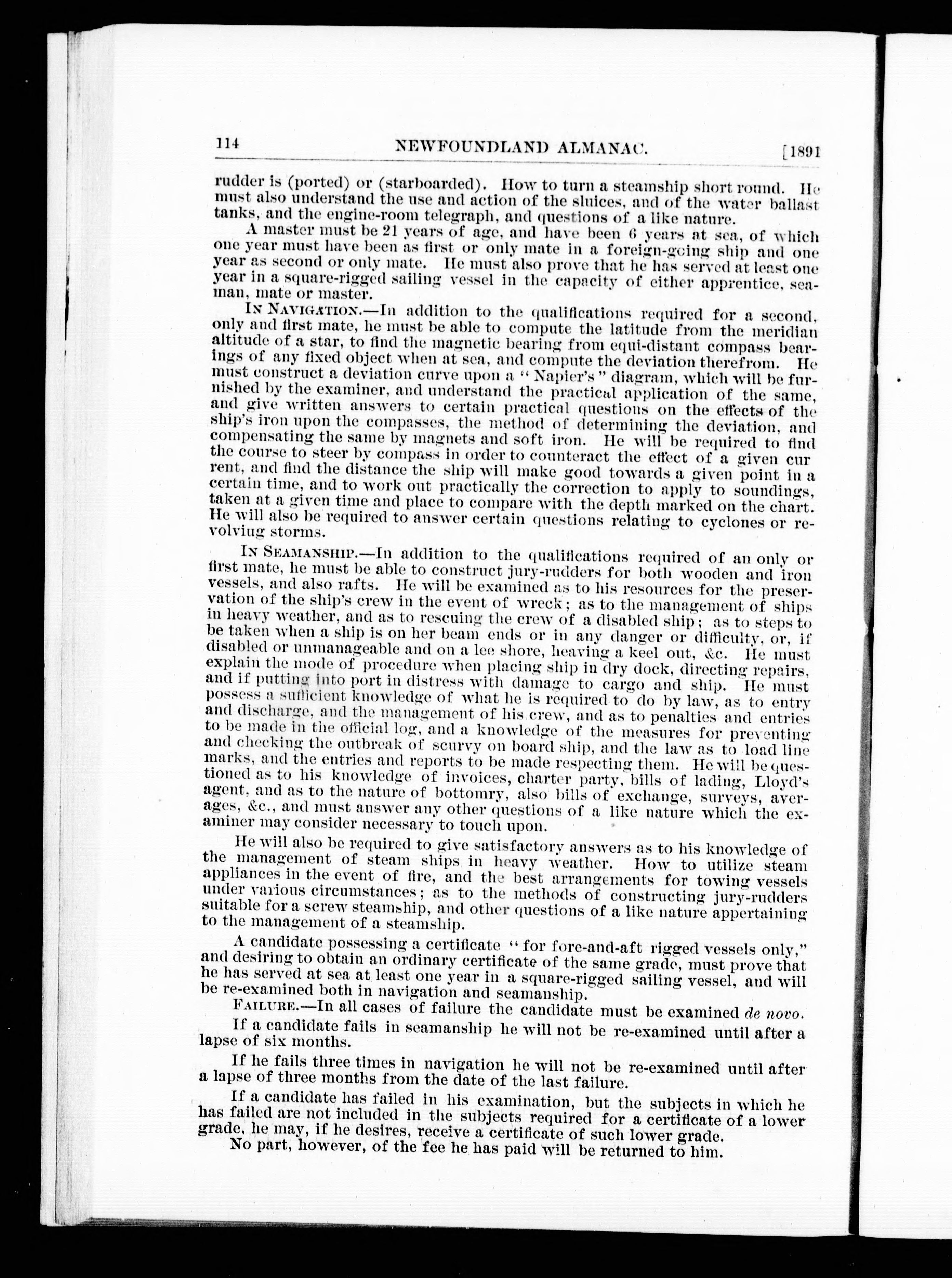 114 NEWFOUNDLAND ALMANAC. [1891

rudder is (ported) or (starboarded). How to turn a steamship short round. He must also understand the use and action of the sluices, and of the water ballast tanks, and the engine-room telegraph, and questions of a like nature.

A master must be 21 years of age, and have been 6 years at sea, of which one year must have been as first or only mate in a foreign-going ship and one year as second or only mate. He must also prove that he has served at least one year in a square-rigged sailing vessel in the capacity of either apprentice, seaman, mate or master.

IN NAVIGATION.—In addition to the qualifications required for a second, only and first mate, he must be able to compute the latitude from the meridian altitude of a star, to find the magnetic bearing from equi-distant compass bearings of any fixed object when at sea, and compute the deviation therefrom. He must construct a deviation curve upon a "Napier's" diagram, which will be furnished by the examiner, and understand the practical application of the same, and give written answers to certain practical questions on the effects of the ship's iron upon the compasses, the method of determining the deviation, and compensating the same by magnets and soft iron. He will be required to find the course to steer by compass in order to counteract the effect of a given cur rent, and find the distance the ship will make good towards a given point in a certain time, and to work out practically the correction to apply to soundings, taken at a given time and place to compare with the depth marked on the chart. He will also be required to answer certain questions relating to cyclones or revolving storms.

IN SEAMANSHIP.—In addition to the qualifications required of an only or first mate, he must be able to construct jury-rudders for both wooden and iron vessels, and also rafts. He will be examined as to his resources for the preservation of the ship's crew in the event of wreck; as to the management of ships in heavy weather, and as to rescuing the crew of a disabled ship; as to steps to be taken when a ship is on her beam ends or in any danger or difficulty, or, if disabled or unmanageable and on a lee shore, heaving a keel out, &c. He must explain the mode of procedure when placing ship in dry dock, directing repairs, and if putting into port in distress with damage to cargo and ship. He must possess a sufficient knowledge of what he is required to do by law, as to entry and discharge, and the management of his crew, and as to penalties and entries to be made in the official log, and a knowledge of the measures for preventing and checking the outbreak of scurvy on board ship, and the law as to load line marks, and the entries and reports to be made respecting them. He will be questioned as to his knowledge of invoices, charter party, bills of lading, Lloyd's agent, and as to the nature of bottomry, also bills of exchange, surveys, averages, &c., and must answer any other questions of a like nature which the examiner may consider necessary to touch upon.

He will also be required to give satisfactory answers as to his knowledge of the management of steam ships in heavy weather. How to utilize steam appliances in the event of fire, and the best arrangements for towing vessels under various circumstances; as to the methods of constructing jury-rudders suitable for a screw steamship, and other questions of a like nature appertaining to the management of a steamship.

A candidate possessing a certificate "for fore-and-aft rigged vessels only," and desiring to obtain an ordinary certificate of the same grade, must prove that he has served at sea at least one year in a square-rigged sailing vessel, and will be re-examined both in navigation and seamanship.

FAILURE.—In all cases of failure the candidate must be examined de novo.

If a candidate fails in seamanship he will not be re-examined until after a lapse of six months.

If he fails three times in navigation he will not be re-examined until after a lapse of three months from the date of the last failure.

If a candidate has failed in his examination, but the subjects in which he has failed are not included in the subjects required for a certificate of a lower grade, he may, if he desires, receive a certificate of such lower grade.

No part, however, of the fee he has paid will be returned to him.